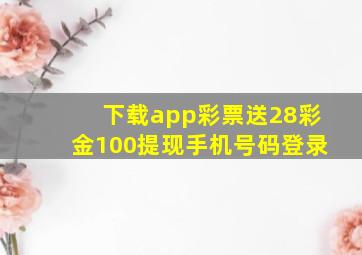 下载app彩票送28彩金100提现手机号码登录